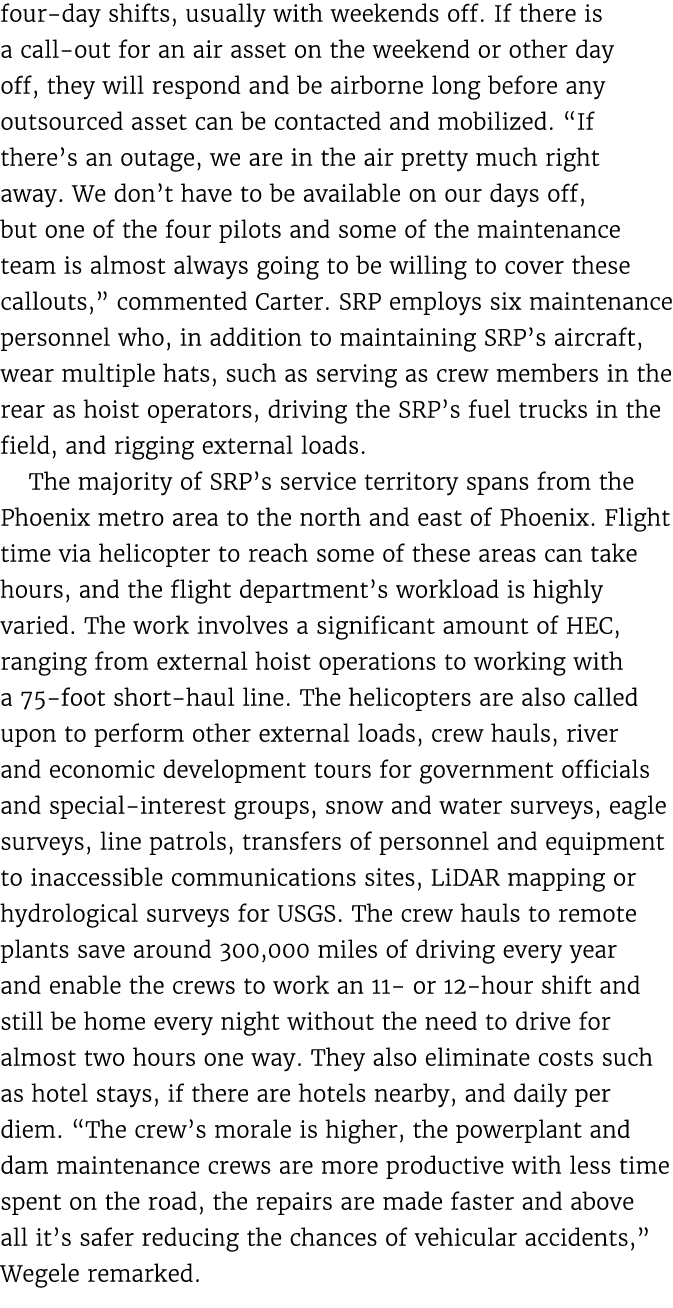 four-day shifts, usually with weekends off. If there is a call-out for an air asset on the weekend or other day off, they will respond and be airborne long before any outsourced asset can be contacted and mobilized. “If there’s an outage, we are in the air pretty much right away. We don’t have to be available on our days off, but one of the four pilots and some of the maintenance team is almost always going to be willing to cover these callouts,” commented Carter. SRP employs six maintenance personnel who, in addition to maintaining SRP’s aircraft, wear multiple hats, such as serving as crew members in the rear as hoist operators, driving the SRP’s fuel trucks in the field, and rigging external loads.

The majority of SRP’s service territory spans from the Phoenix metro area to the north and east of Phoenix. Flight time via helicopter to reach some of these areas can take hours, and the flight department’s workload is highly varied. The work involves a significant amount of HEC, ranging from external hoist operations to working with a 75-foot short-haul line. The helicopters are also called upon to perform other external loads, crew hauls, river and economic development tours for government officials and special-interest groups, snow and water surveys, eagle surveys, line patrols, transfers of personnel and equipment to inaccessible communications sites, LiDAR mapping or hydrological surveys for USGS. The crew hauls to remote plants save around 300,000 miles of driving every year and enable the crews to work an 11- or 12-hour shift and still be home every night without the need to drive for almost two hours one way. They also eliminate costs such as hotel stays, if there are hotels nearby, and daily per diem. “The crew’s morale is higher, the powerplant and dam maintenance crews are more productive with less time spent on the road, the repairs are made faster and above all it’s safer reducing the chances of vehicular accidents,” Wegele remarked.